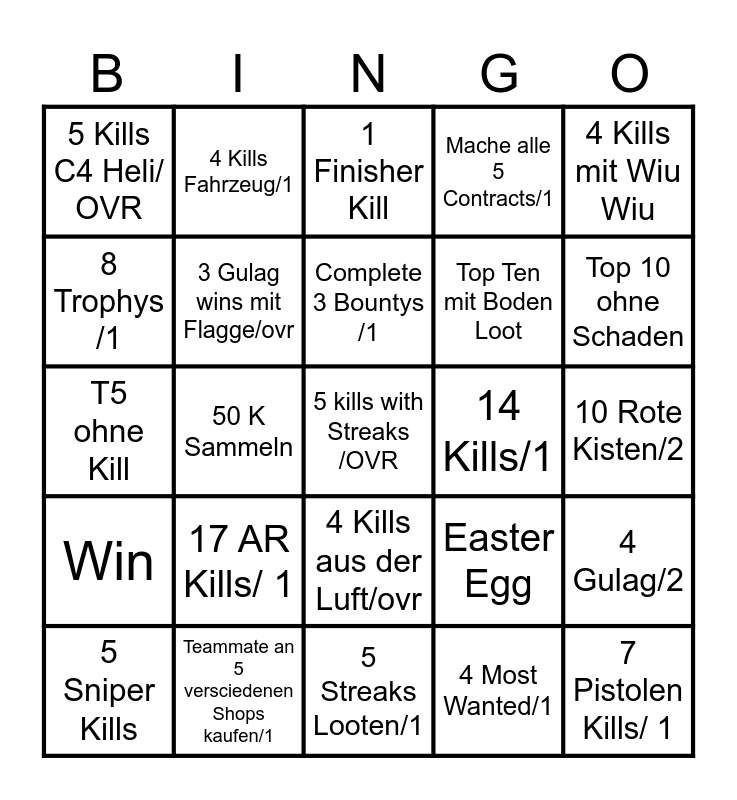 | B | I | N | G | O |
|---|---|---|---|---|
| 5 Kills C4 Heli/ OVR | 4 Kills Fahrzeug/1 | 1 Finisher Kill | Mache alle 5 Contracts/1 | 4 Kills mit Wiu Wiu |
| 8 Trophys /1 | 3 Gulag wins mit Flagge/ovr | Complete 3 Bountys /1 | Top Ten mit Boden Loot | Top 10 ohne Schaden |
| T5 ohne Kill | 50 K Sammeln | 5 kills with Streaks /OVR | 14 Kills/1 | 10 Rote Kisten/2 |
| Win | 17 AR Kills/ 1 | 4 Kills aus der Luft/ovr | Easter Egg | 4 Gulag/2 |
| 5 Sniper Kills | Teammate an 5 versciedenen Shops kaufen/1 | 5 Streaks Looten/1 | 4 Most Wanted/1 | 7 Pistolen Kills/ 1 |